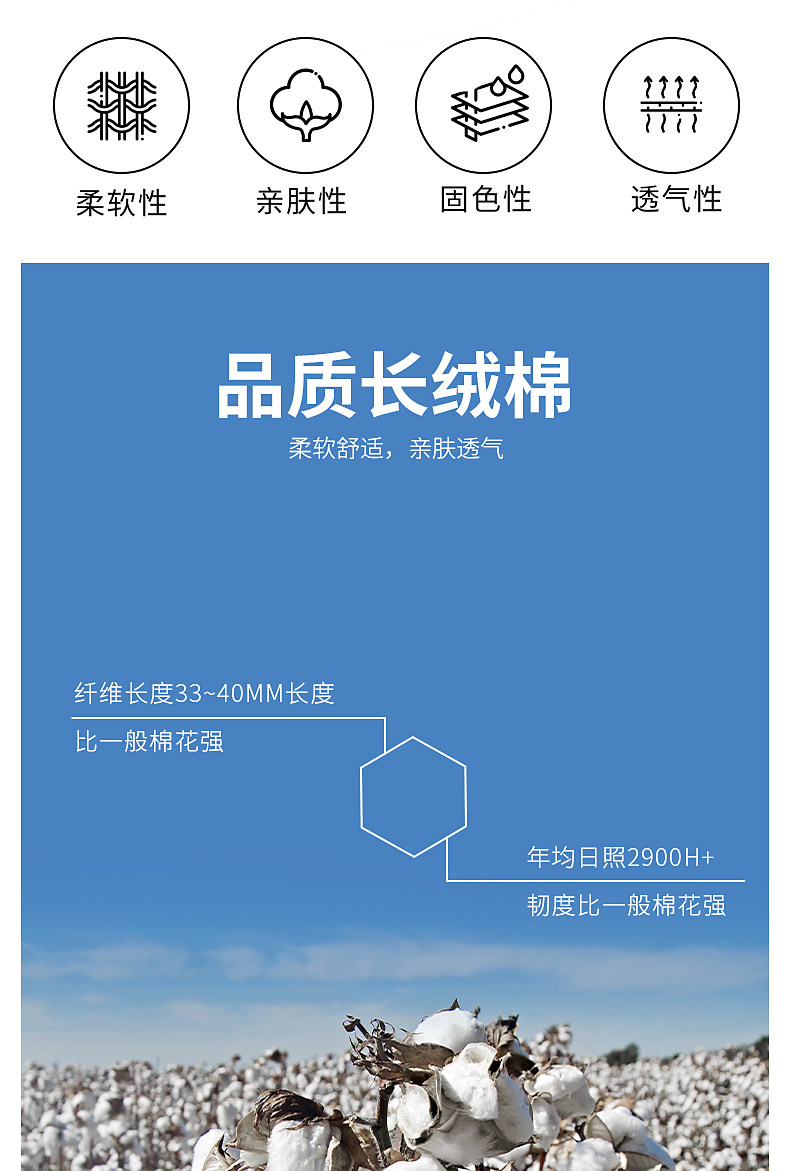 柔软性 亲肤性 固色性 透气性

品质长绒棉

柔软舒适，亲肤透气

纤维长度33~40MM长度

比一般棉花强

年均日照2900H+

韧度比一般棉花强